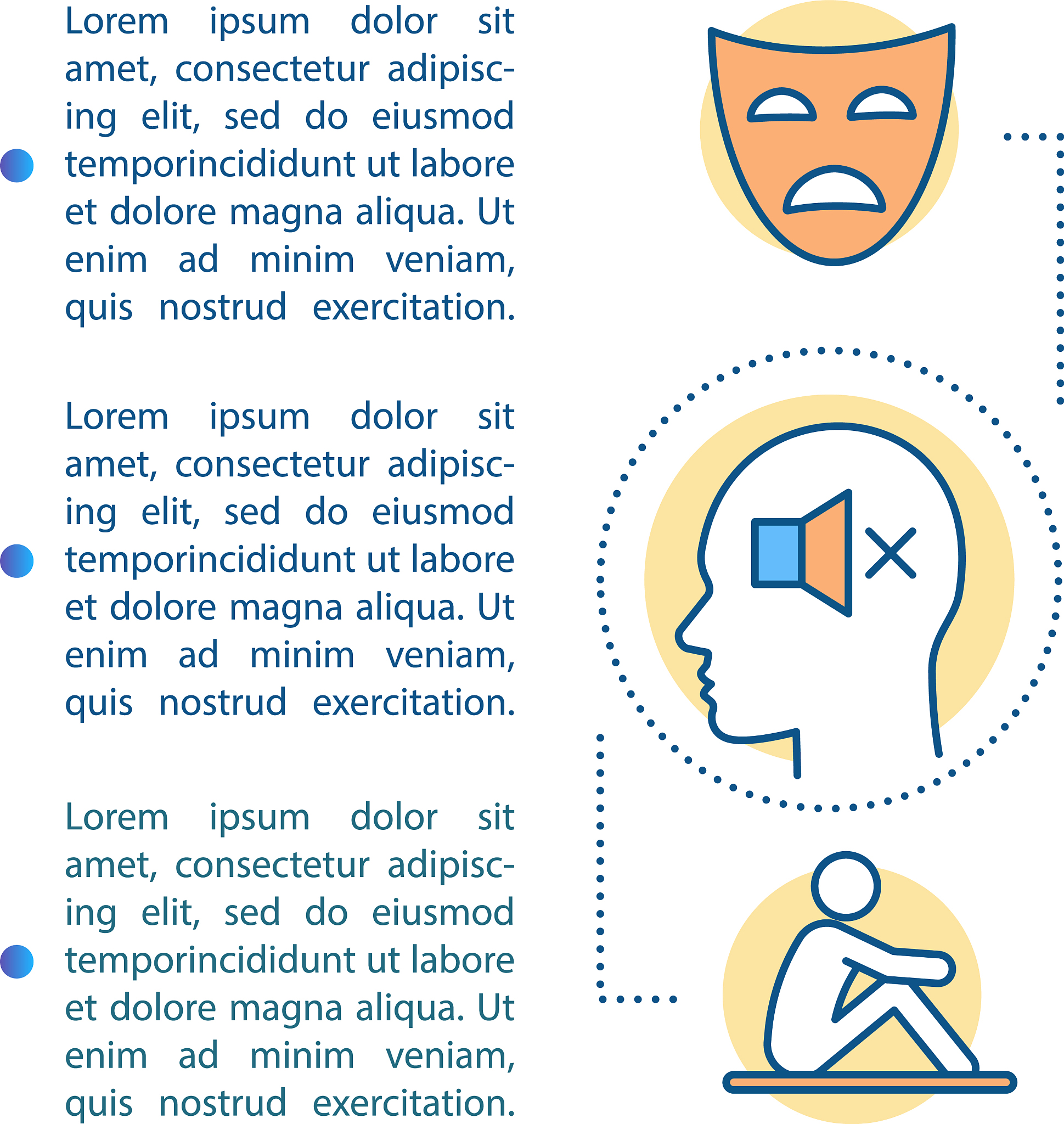 • Lorem ipsum dolor sit amet, consectetur adipiscing elit, sed do eiusmod temporincididunt ut labore et dolore magna aliqua. Ut enim ad minim veniam, quis nostrud exercitation.

• Lorem ipsum dolor sit amet, consectetur adipiscing elit, sed do eiusmod temporincididunt ut labore et dolore magna aliqua. Ut enim ad minim veniam, quis nostrud exercitation.

• Lorem ipsum dolor sit amet, consectetur adipiscing elit, sed do eiusmod temporincididunt ut labore et dolore magna aliqua. Ut enim ad minim veniam, quis nostrud exercitation.